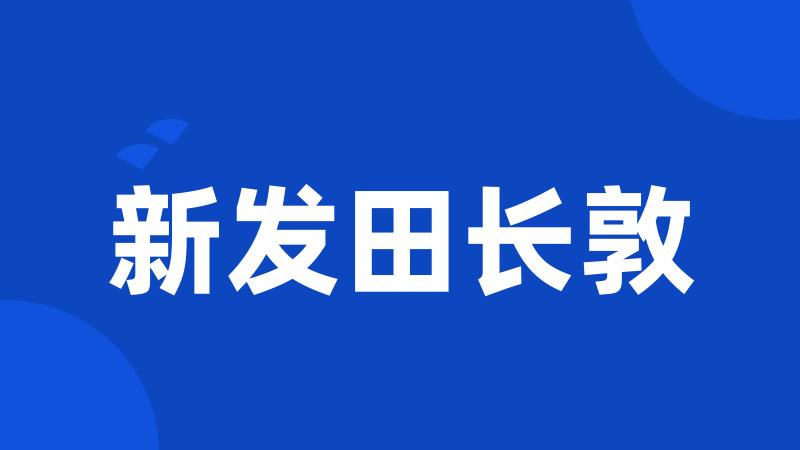 新发田长敦